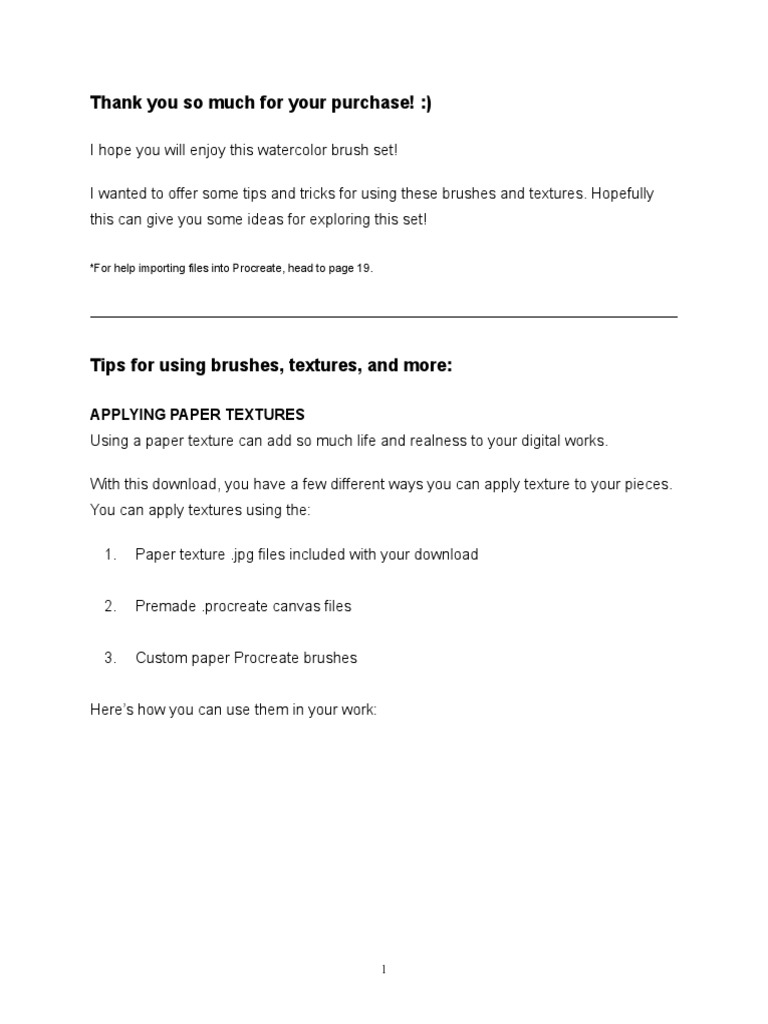 Thank you so much for your purchase! :)

I hope you will enjoy this watercolor brush set!

I wanted to offer some tips and tricks for using these brushes and textures. Hopefully this can give you some ideas for exploring this set!

*For help importing files into Procreate, head to page 19.

Tips for using brushes, textures, and more:

APPLYING PAPER TEXTURES
Using a paper texture can add so much life and realness to your digital works.

With this download, you have a few different ways you can apply texture to your pieces. You can apply textures using the:

1. Paper texture .jpg files included with your download

2. Premade .procreate canvas files

3. Custom paper Procreate brushes

Here's how you can use them in your work:

1